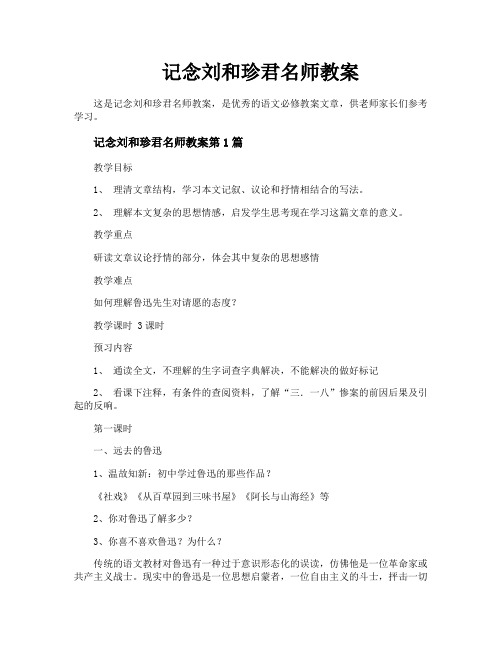 记念刘和珍君名师教案

这是记念刘和珍君名师教案，是优秀的语文必修教案文章，供老师家长们参考学习。

记念刘和珍君名师教案第1篇

教学目标

1、 理清文章结构，学习本文记叙、议论和抒情相结合的写法。

2、 理解本文复杂的思想情感，启发学生思考现在学习这篇文章的意义。

教学重点

研读文章议论抒情的部分，体会其中复杂的思想感情

教学难点

如何理解鲁迅先生对请愿的态度？

教学课时 3课时

预习内容

1、 通读全文，不理解的生字词查字典解决，不能解决的做好标记

2、 看课下注释，有条件的查阅资料，了解“三．一八”惨案的前因后果及引起的反响。

第一课时

一、远去的鲁迅

1、温故知新：初中学过鲁迅的那些作品？

《社戏》《从百草园到三味书屋》《阿长与山海经》等

2、你对鲁迅了解多少？

3、你喜不喜欢鲁迅？为什么？

传统的语文教材对鲁迅有一种过于意识形态化的误读，仿佛他是一位革命家或共产主义战士。现实中的鲁迅是一位思想启蒙者，一位自由主义的斗士，抨击一切